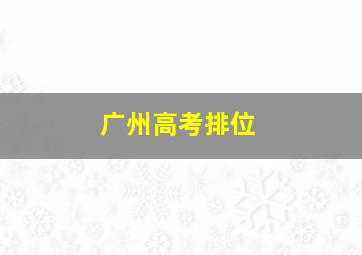 广州高考排位